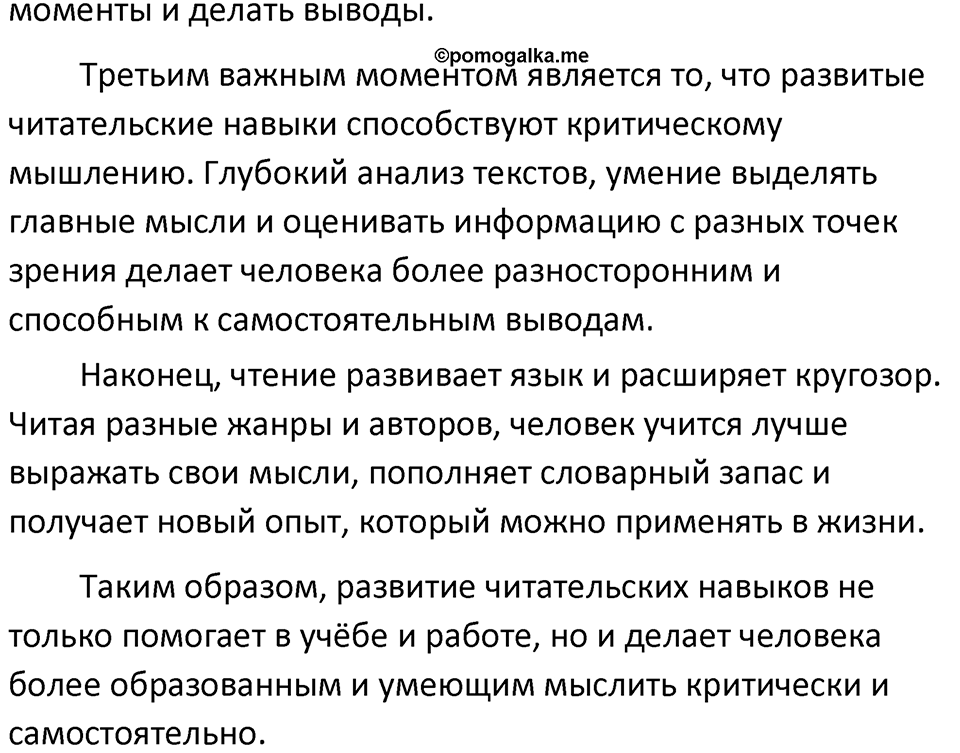 моменты и делать выводы.

©pomogalka.me

Третьим важным моментом является то, что развитые читательские навыки способствуют критическому мышлению. Глубокий анализ текстов, умение выделять главные мысли и оценивать информацию с разных точек зрения делает человека более разносторонним и способным к самостоятельным выводам.

Наконец, чтение развивает язык и расширяет кругозор. Читая разные жанры и авторов, человек учится лучше выражать свои мысли, пополняет словарный запас и получает новый опыт, который можно применять в жизни.

Таким образом, развитие читательских навыков не только помогает в учёбе и работе, но и делает человека более образованным и умеющим мыслить критически и самостоятельно.